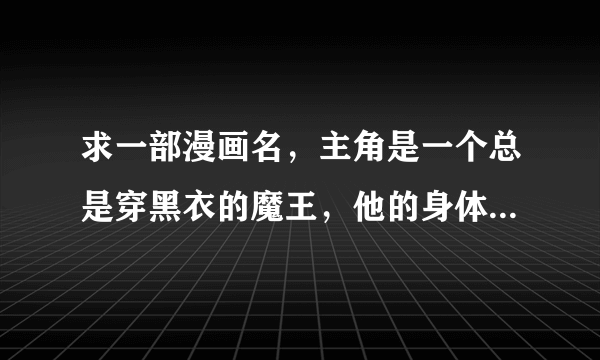 求一部漫画名，主角是一个总是穿黑衣的魔王，他的身体...